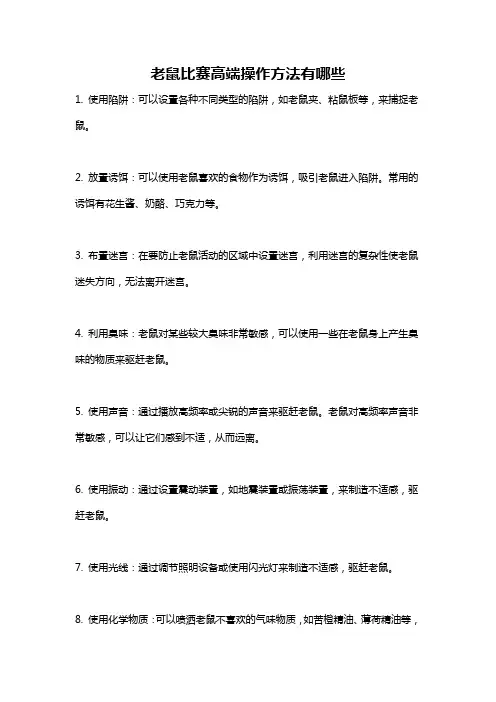 老鼠比赛高端操作方法有哪些

1. 使用陷阱：可以设置各种不同类型的陷阱，如老鼠夹、粘鼠板等，来捕捉老鼠。

2. 放置诱饵：可以使用老鼠喜欢的食物作为诱饵，吸引老鼠进入陷阱。常用的诱饵有花生酱、奶酪、巧克力等。

3. 布置迷宫：在要防止老鼠活动的区域中设置迷宫，利用迷宫的复杂性使老鼠迷失方向，无法离开迷宫。

4. 利用臭味：老鼠对某些较大臭味非常敏感，可以使用一些在老鼠身上产生臭味的物质来驱赶老鼠。

5. 使用声音：通过播放高频率或尖锐的声音来驱赶老鼠。老鼠对高频率声音非常敏感，可以让它们感到不适，从而远离。

6. 使用振动：通过设置震动装置，如地震装置或振荡装置，来制造不适感，驱赶老鼠。

7. 使用光线：通过调节照明设备或使用闪光灯来制造不适感，驱赶老鼠。

8. 使用化学物质：可以喷洒老鼠不喜欢的气味物质，如苦橙精油、薄荷精油等，